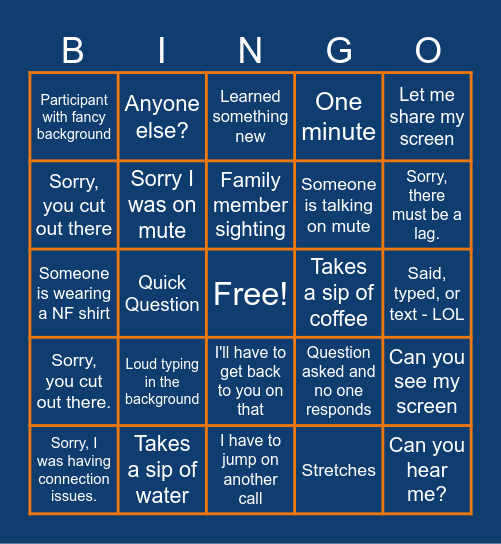 | B | I | N | G | O |
|---|---|---|---|---|
| Participant with fancy background | Anyone else? | Learned something new | One minute | Let me share my screen |
| Sorry, you cut out there | Sorry I was on mute | Family member sighting | Someone is talking on mute | Sorry, there must be a lag. |
| Someone is wearing a NF shirt | Quick Question | Free! | Takes a sip of coffee | Said, typed, or text - LOL |
| Sorry, you cut out there. | Loud typing in the background | I'll have to get back to you on that | Question asked and no one responds | Can you see my screen |
| Sorry, I was having connection issues. | Takes a sip of water | I have to jump on another call | Stretches | Can you hear me? |